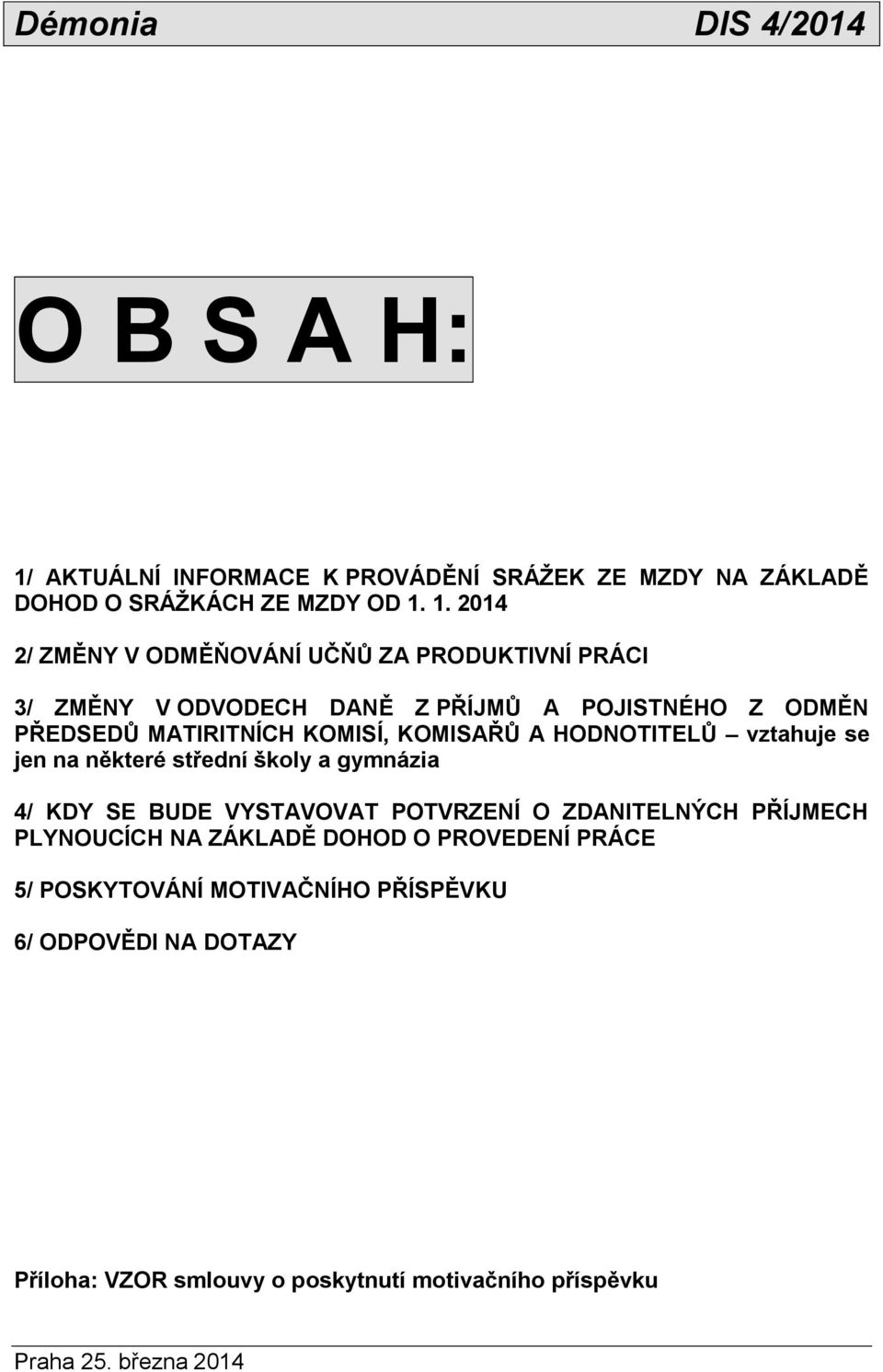 Démonia DIS 4/2014

O B S A H:

1/ AKTUÁLNÍ INFORMACE K PROVÁDĚNÍ SRÁŽEK ZE MZDY NA ZÁKLADĚ DOHOD O SRÁŽKÁCH ZE MZDY OD 1. 1. 2014

2/ ZMĚNY V ODMĚŇOVÁNÍ UČŇŮ ZA PRODUKTIVNÍ PRÁCI

3/ ZMĚNY V ODVODECH DANĚ Z PŘÍJMŮ A POJISTNÉHO Z ODMĚN PŘEDSEDŮ MATIRITNÍCH KOMISÍ, KOMISAŘŮ A HODNOTITELŮ – vztahuje se jen na některé střední školy a gymnázia

4/ KDY SE BUDE VYSTAVOVAT POTVRZENÍ O ZDANITELNÝCH PŘÍJMECH PLYNOUCÍCH NA ZÁKLADĚ DOHOD O PROVEDENÍ PRÁCE

5/ POSKYTOVÁNÍ MOTIVAČNÍHO PŘÍSPĚVKU

6/ ODPOVĚDI NA DOTAZY

Příloha: VZOR smlouvy o poskytnutí motivačního příspěvku

Praha 25. března 2014